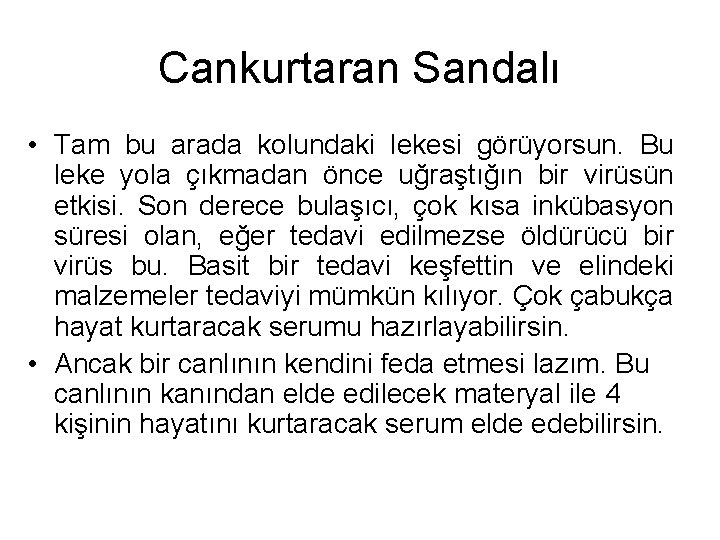 Cankurtaran Sandalı

• Tam bu arada kolundaki lekesi görüyorsun. Bu leke yola çıkmadan önce uğraştığın bir virüsün etkisi. Son derece bulaşıcı, çok kısa inkübasyon süresi olan, eğer tedavi edilmezse öldürücü bir virüs bu. Basit bir tedavi keşfettin ve elindeki malzemeler tedaviyi mümkün kılıyor. Çok çabukça hayat kurtaracak serumu hazırlayabilirsin.

• Ancak bir canlının kendini feda etmesi lazım. Bu canlının kanından elde edilecek materyal ile 4 kişinin hayatını kurtaracak serum elde edebilirsin.